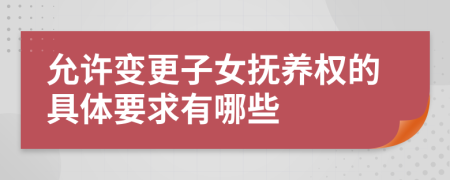 允许变更子女抚养权的具体要求有哪些